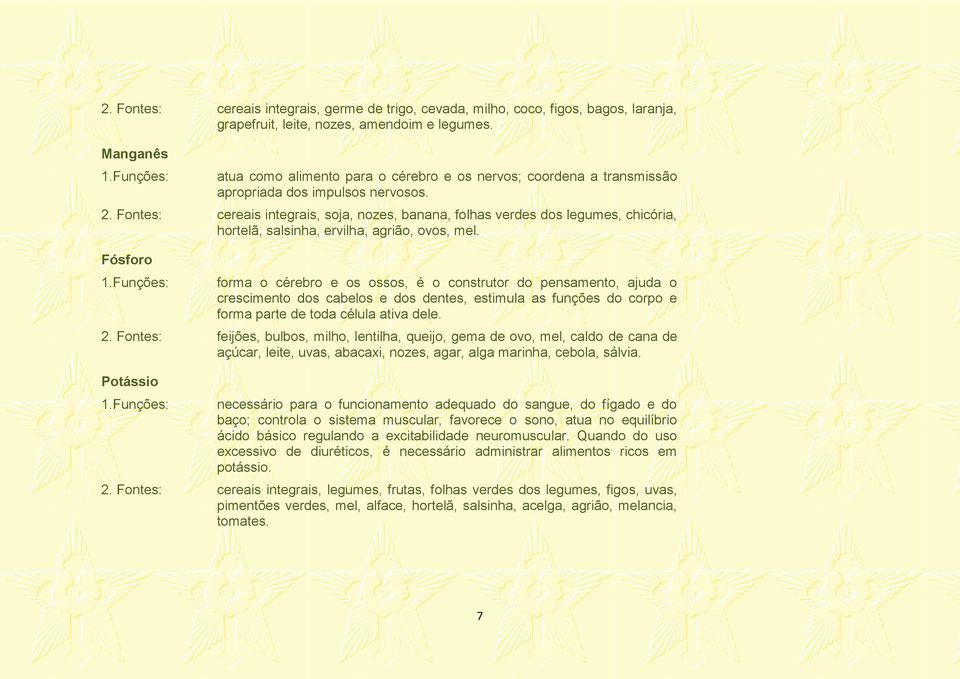 2. Fontes: cereais integrais, germe de trigo, cevada, milho, coco, figos, bagos, laranja, grapefruit, leite, nozes, amendoim e legumes.

Manganês

1.Funções: atua como alimento para o cérebro e os nervos; coordena a transmissão apropriada dos impulsos nervosos.

2. Fontes: cereais integrais, soja, nozes, banana, folhas verdes dos legumes, chicória, hortelã, salsinha, ervilha, agrião, ovos, mel.

Fósforo

1.Funções: forma o cérebro e os ossos, é o construtor do pensamento, ajuda o crescimento dos cabelos e dos dentes, estimula as funções do corpo e forma parte de toda célula ativa dele.

2. Fontes: feijões, bulbos, milho, lentilha, queijo, gema de ovo, mel, caldo de cana de açúcar, leite, uvas, abacaxi, nozes, agar, alga marinha, cebola, sálvia.

Potássio

1.Funções: necessário para o funcionamento adequado do sangue, do fígado e do baço; controla o sistema muscular, favorece o sono, atua no equilíbrio ácido básico regulando a excitabilidade neuromuscular. Quando do uso excessivo de diuréticos, é necessário administrar alimentos ricos em potássio.

2. Fontes: cereais integrais, legumes, frutas, folhas verdes dos legumes, figos, uvas, pimentões verdes, mel, alface, hortelã, salsinha, acelga, agrião, melancia, tomates.

7